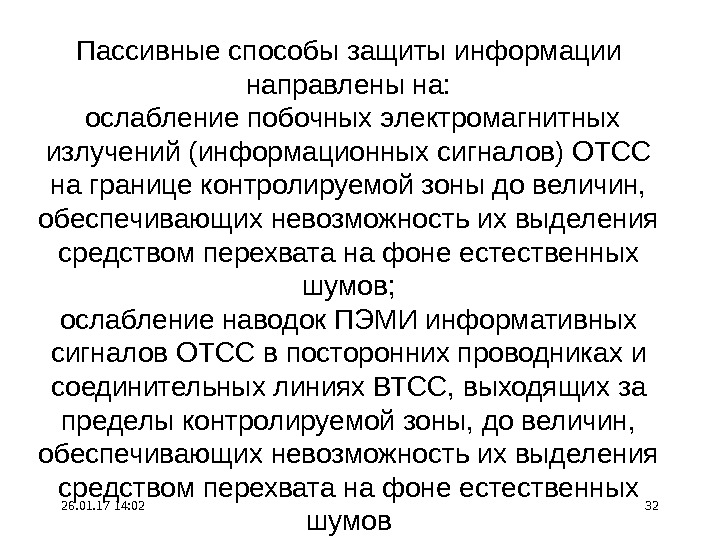 Пассивные способы защиты информации направлены на:

ослабление побочных электромагнитных излучений (информационных сигналов) ОТСС на границе контролируемой зоны до величин, обеспечивающих невозможность их выделения средством перехвата на фоне естественных шумов;

ослабление наводок ПЭМИ информативных сигналов ОТСС в посторонних проводниках и соединительных линиях ВТСС, выходящих за пределы контролируемой зоны, до величин, обеспечивающих невозможность их выделения средством перехвата на фоне естественных шумов

26.01.17 14:02

32